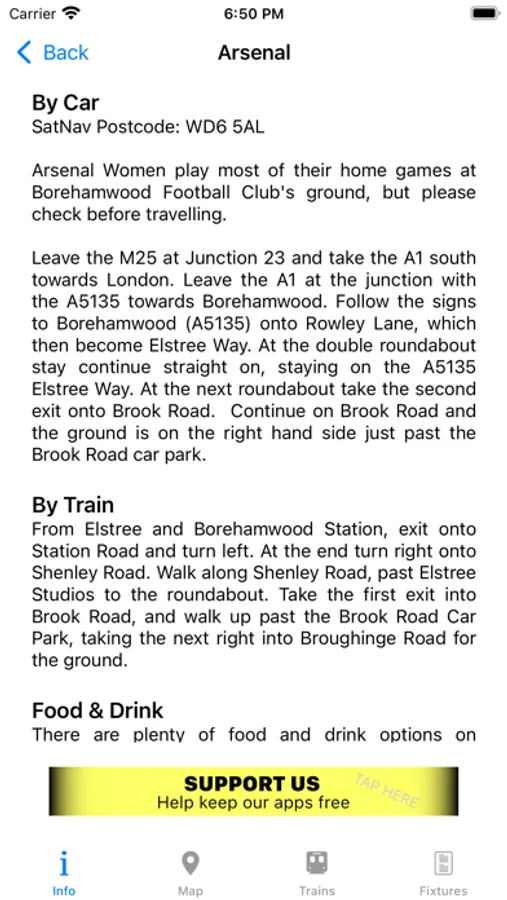 Carrier 6:50 PM

Back Arsenal

By Car
SatNav Postcode: WD6 5AL

Arsenal Women play most of their home games at Borehamwood Football Club's ground, but please check before travelling.

Leave the M25 at Junction 23 and take the A1 south towards London. Leave the A1 at the junction with the A5135 towards Borehamwood. Follow the signs to Borehamwood (A5135) onto Rowley Lane, which then become Elstree Way. At the double roundabout stay continue straight on, staying on the A5135 Elstree Way. At the next roundabout take the second exit onto Brook Road. Continue on Brook Road and the ground is on the right hand side just past the Brook Road car park.

By Train
From Elstree and Borehamwood Station, exit onto Station Road and turn left. At the end turn right onto Shenley Road. Walk along Shenley Road, past Elstree Studios to the roundabout. Take the first exit into Brook Road, and walk up past the Brook Road Car Park, taking the next right into Broughinge Road for the ground.

Food & Drink
There are plenty of food and drink options on

SUPPORT US
Help keep our apps free
TAP HERE

Info Map Trains Fixtures